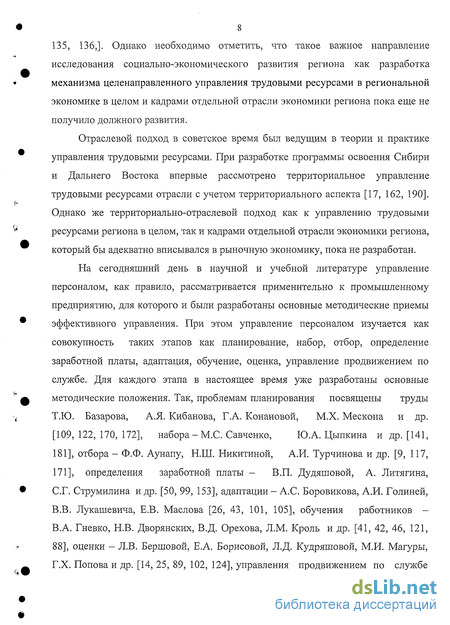 8

135, 136,]. Однако необходимо отметить, что такое важное направление исследования социально-экономического развития региона как разработка механизма целенаправленного управления трудовыми ресурсами в региональной экономике в целом и кадрами отдельной отрасли экономики региона пока еще не получило должного развития.

Отраслевой подход в советское время был ведущим в теории и практике управления трудовыми ресурсами. При разработке программы освоения Сибири и Дальнего Востока впервые рассмотрено территориальное управление трудовыми ресурсами отрасли с учетом территориального аспекта [17, 162, 190]. Однако же территориально-отраслевой подход как к управлению трудовыми ресурсами региона в целом, так и кадрами отдельной отрасли экономики региона, который бы адекватно вписывался в рыночную экономику, пока не разработан.

На сегодняшний день в научной и учебной литературе управление персоналом, как правило, рассматривается применительно к промышленному предприятию, для которого и были разработаны основные методические приемы эффективного управления. При этом управление персоналом изучается как совокупность таких этапов как планирование, набор, отбор, определение заработной платы, адаптация, обучение, оценка, управление продвижением по службе. Для каждого этапа в настоящее время уже разработаны основные методические положения. Так, проблемам планирования посвящены труды Т.Ю. Базарова, А.Я. Кибанова, Г.А. Конановой, М.Х. Мескона и др. [109, 122, 170, 172], набора – М.С. Савченко, Ю.А. Цыпкина и др. [141, 181], отбора – Ф.Ф. Аунапу, Н.Ш. Никитиной, А.И. Турчинова и др. [9, 117, 171], определения заработной платы – В.П. Дудяшовой, А. Литягина, С.Г. Струмилина и др. [50, 99, 153], адаптации – А.С. Боровикова, А.И. Голиней, В.В. Лукашевича, Е.В. Маслова [26, 43, 101, 105], обучения работников – В.А. Гневко, Н.В. Дворянских, В.Д. Орехова, Л.М. Кроль и др. [41, 42, 46, 121, 88], оценки – Л.В. Бершовой, Е.А. Борисовой, Л.Д. Кудряшовой, М.И. Магуры, Г.Х. Попова и др. [14, 25, 89, 102, 124], управления продвижением по службе

dsLib.net
библиотека диссертаций